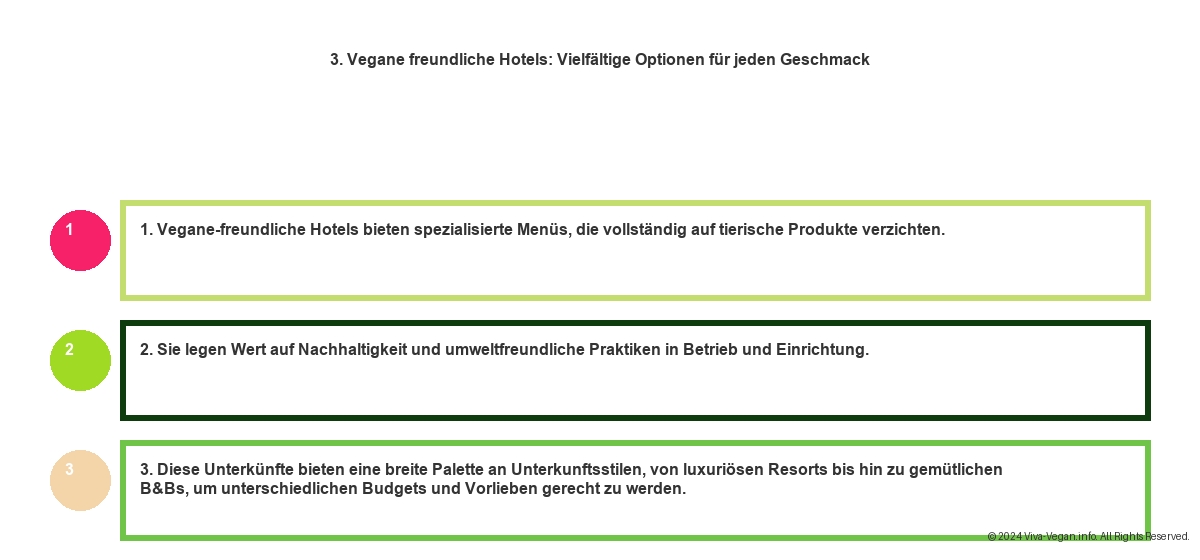 3. Vegane freundliche Hotels: Vielfältige Optionen für jeden Geschmack

1

1. Vegane-freundliche Hotels bieten spezialisierte Menüs, die vollständig auf tierische Produkte verzichten.

2

2. Sie legen Wert auf Nachhaltigkeit und umweltfreundliche Praktiken in Betrieb und Einrichtung.

3

3. Diese Unterkünfte bieten eine breite Palette an Unterkunftsstilen, von luxuriösen Resorts bis hin zu gemütlichen B&Bs, um unterschiedlichen Budgets und Vorlieben gerecht zu werden.

© 2024 Viva-Vegan.info. All Rights Reserved.